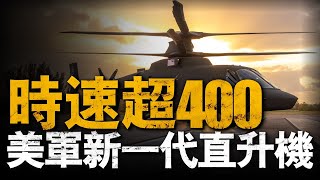 時速超400
美軍新一代直升機